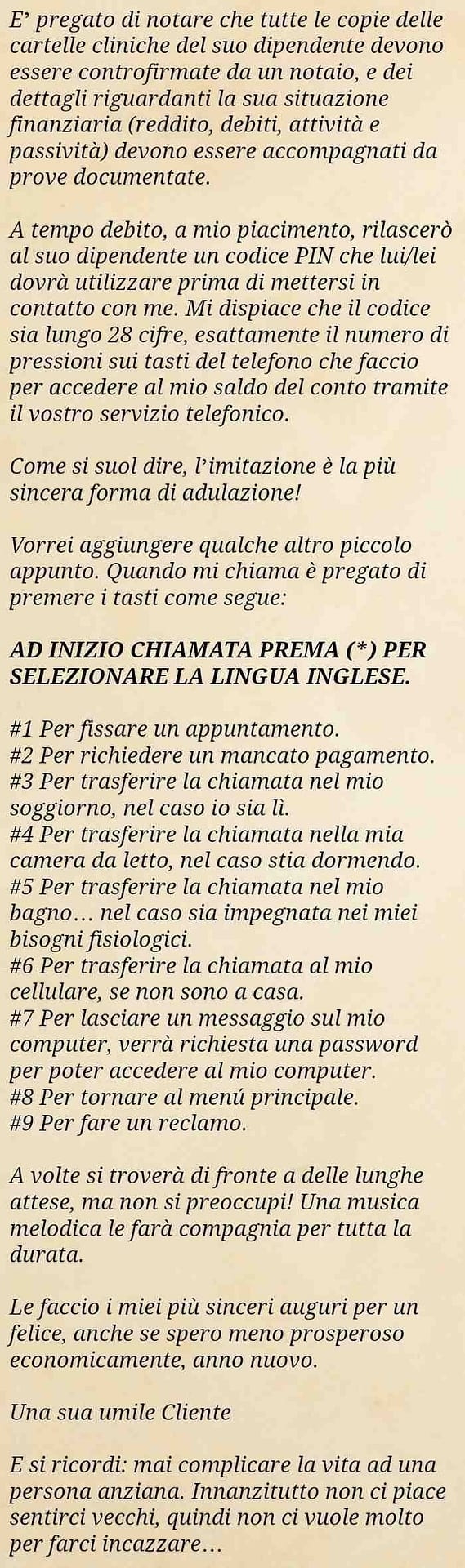 E' pregato di notare che tutte le copie delle cartelle cliniche del suo dipendente devono essere controfirmate da un notaio, e dei dettagli riguardanti la sua situazione finanziaria (reddito, debiti, attività e passività) devono essere accompagnati da prove documentate.

A tempo debito, a mio piacimento, rilascerò al suo dipendente un codice PIN che lui/lei dovrà utilizzare prima di mettersi in contatto con me. Mi dispiace che il codice sia lungo 28 cifre, esattamente il numero di pressioni sui tasti del telefono che faccio per accedere al mio saldo del conto tramite il vostro servizio telefonico.

Come si suol dire, l'imitazione è la più sincera forma di adulazione!

Vorrei aggiungere qualche altro piccolo appunto. Quando mi chiama è pregato di premere i tasti come segue:

AD INIZIO CHIAMATA PREMA (*) PER SELEZIONARE LA LINGUA INGLESE.

#1 Per fissare un appuntamento.
#2 Per richiedere un mancato pagamento.
#3 Per trasferire la chiamata nel mio soggiorno, nel caso io sia lì.
#4 Per trasferire la chiamata nella mia camera da letto, nel caso stia dormendo.
#5 Per trasferire la chiamata nel mio bagno… nel caso sia impegnata nei miei bisogni fisiologici.
#6 Per trasferire la chiamata al mio cellulare, se non sono a casa.
#7 Per lasciare un messaggio sul mio computer, verrà richiesta una password per poter accedere al mio computer.
#8 Per tornare al menú principale.
#9 Per fare un reclamo.

A volte si troverà di fronte a delle lunghe attese, ma non si preoccupi! Una musica melodica le farà compagnia per tutta la durata.

Le faccio i miei più sinceri auguri per un felice, anche se spero meno prosperoso economicamente, anno nuovo.

Una sua umile Cliente

E si ricordi: mai complicare la vita ad una persona anziana. Innanzitutto non ci piace sentirci vecchi, quindi non ci vuole molto per farci incazzare…